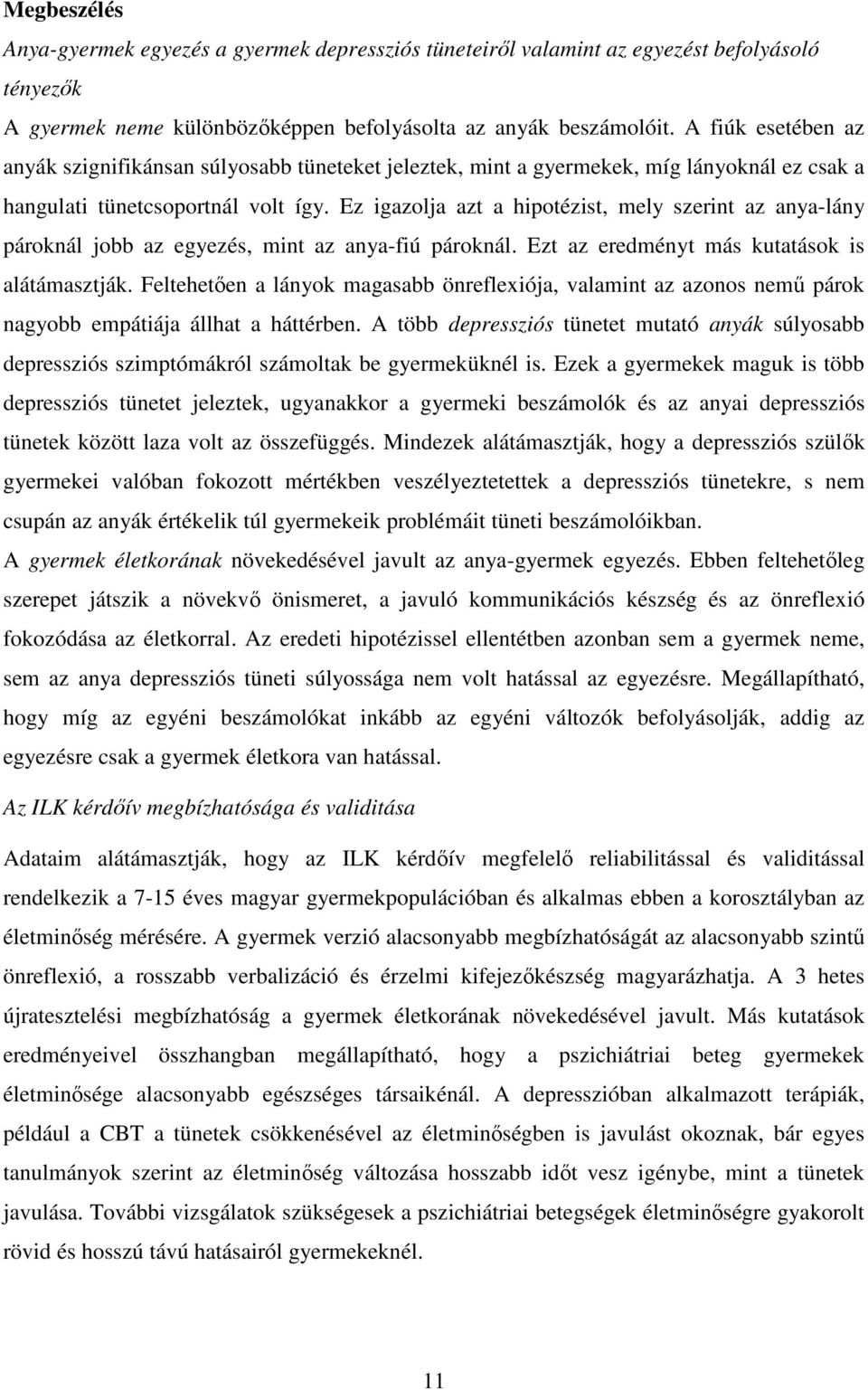 Megbeszélés

Anya-gyermek egyezés a gyermek depressziós tüneteiről valamint az egyezést befolyásoló tényezők

A gyermek neme különbözőképpen befolyásolta az anyák beszámolóit. A fiúk esetében az anyák szignifikánsan súlyosabb tüneteket jeleztek, mint a gyermekek, míg lányoknál ez csak a hangulati tünetcsoportnál volt így. Ez igazolja azt a hipotézist, mely szerint az anya-lány pároknál jobb az egyezés, mint az anya-fiú pároknál. Ezt az eredményt más kutatások is alátámasztják. Feltehetően a lányok magasabb önreflexiója, valamint az azonos nemű párok nagyobb empátiája állhat a háttérben. A több depressziós tünetet mutató anyák súlyosabb depressziós szimptómákról számoltak be gyermeküknél is. Ezek a gyermekek maguk is több depressziós tünetet jeleztek, ugyanakkor a gyermeki beszámolók és az anyai depressziós tünetek között laza volt az összefüggés. Mindezek alátámasztják, hogy a depressziós szülők gyermekei valóban fokozott mértékben veszélyeztetettek a depressziós tünetekre, s nem csupán az anyák értékelik túl gyermekeik problémáit tüneti beszámolóikban.

A gyermek életkorának növekedésével javult az anya-gyermek egyezés. Ebben feltehetőleg szerepet játszik a növekvő önismeret, a javuló kommunikációs készség és az önreflexió fokozódása az életkorral. Az eredeti hipotézissel ellentétben azonban sem a gyermek neme, sem az anya depressziós tüneti súlyossága nem volt hatással az egyezésre. Megállapítható, hogy míg az egyéni beszámolókat inkább az egyéni változók befolyásolják, addig az egyezésre csak a gyermek életkora van hatással.

Az ILK kérdőív megbízhatósága és validitása

Adataim alátámasztják, hogy az ILK kérdőív megfelelő reliabilitással és validitással rendelkezik a 7-15 éves magyar gyermekpopulációban és alkalmas ebben a korosztályban az életminőség mérésére. A gyermek verzió alacsonyabb megbízhatóságát az alacsonyabb szintű önreflexió, a rosszabb verbalizáció és érzelmi kifejezőkészség magyarázhatja. A 3 hetes újratesztelési megbízhatóság a gyermek életkorának növekedésével javult. Más kutatások eredményeivel összhangban megállapítható, hogy a pszichiátriai beteg gyermekek életminősége alacsonyabb egészséges társaikénál. A depresszióban alkalmazott terápiák, például a CBT a tünetek csökkenésével az életminőségben is javulást okoznak, bár egyes tanulmányok szerint az életminőség változása hosszabb időt vesz igénybe, mint a tünetek javulása. További vizsgálatok szükségesek a pszichiátriai betegségek életminőségre gyakorolt rövid és hosszú távú hatásairól gyermekeknél.

11